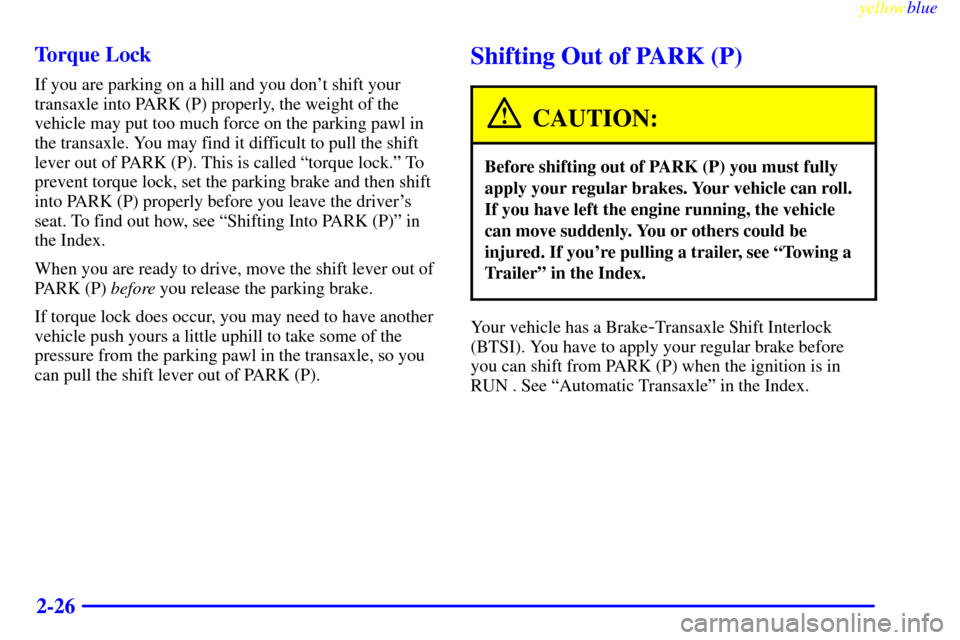 yellowblue

Torque Lock

If you are parking on a hill and you don't shift your transaxle into PARK (P) properly, the weight of the vehicle may put too much force on the parking pawl in the transaxle. You may find it difficult to pull the shift lever out of PARK (P). This is called "torque lock." To prevent torque lock, set the parking brake and then shift into PARK (P) properly before you leave the driver's seat. To find out how, see "Shifting Into PARK (P)" in the Index.

When you are ready to drive, move the shift lever out of PARK (P) before you release the parking brake.

If torque lock does occur, you may need to have another vehicle push yours a little uphill to take some of the pressure from the parking pawl in the transaxle, so you can pull the shift lever out of PARK (P).

Shifting Out of PARK (P)

CAUTION:

Before shifting out of PARK (P) you must fully apply your regular brakes. Your vehicle can roll. If you have left the engine running, the vehicle can move suddenly. You or others could be injured. If you're pulling a trailer, see "Towing a Trailer" in the Index.

Your vehicle has a Brake-Transaxle Shift Interlock (BTSI). You have to apply your regular brake before you can shift from PARK (P) when the ignition is in RUN . See "Automatic Transaxle" in the Index.

2-26

carmanualsonline.info